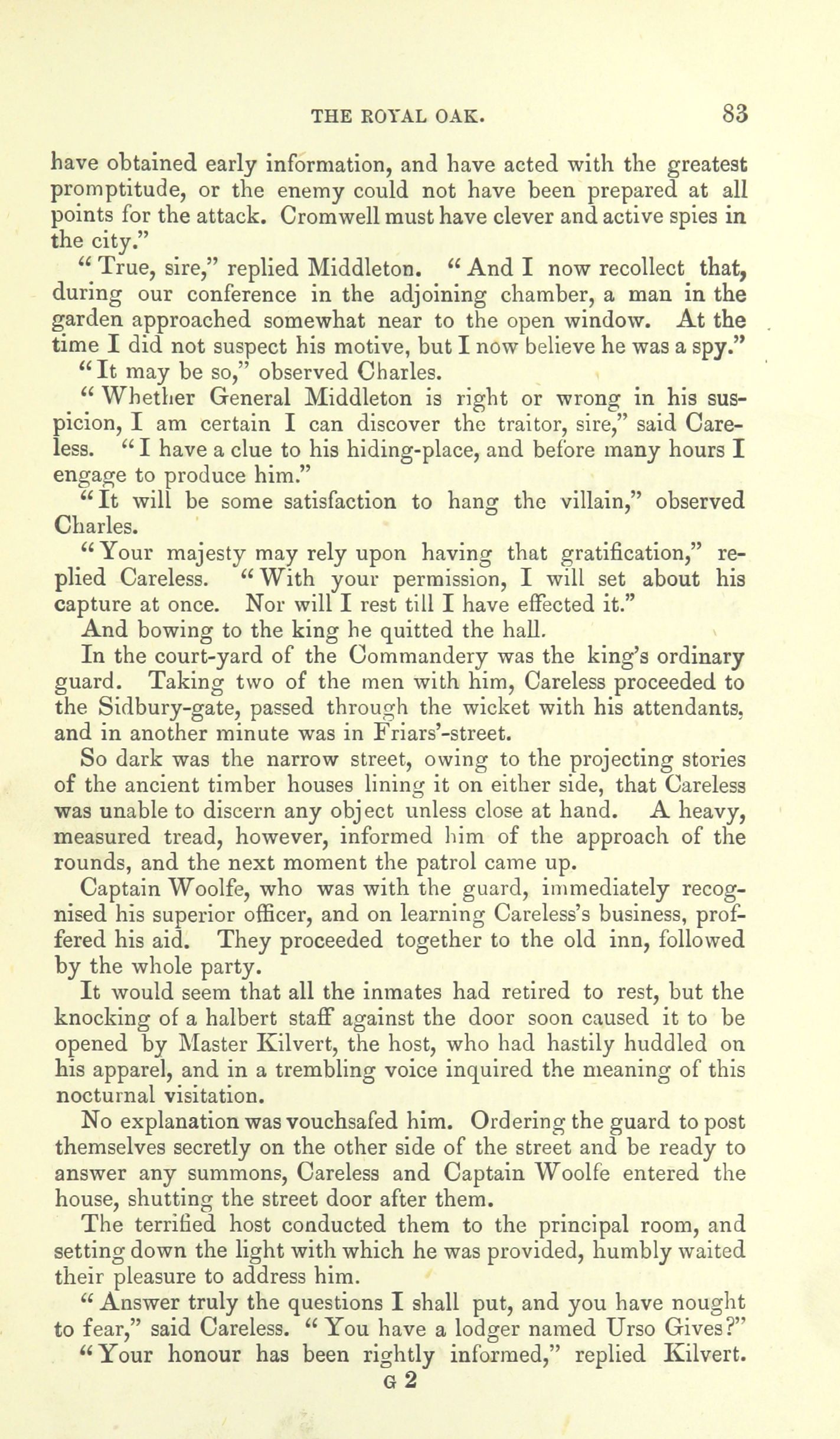 THE ROYAL OAK. 83

have obtained early information, and have acted with the greatest promptitude, or the enemy could not have been prepared at all points for the attack. Cromwell must have clever and active spies in the city."

"True, sire," replied Middleton. "And I now recollect that, during our conference in the adjoining chamber, a man in the garden approached somewhat near to the open window. At the time I did not suspect his motive, but I now believe he was a spy."

"It may be so," observed Charles.

"Whether General Middleton is right or wrong in his suspicion, I am certain I can discover the traitor, sire," said Careless. "I have a clue to his hiding-place, and before many hours I engage to produce him."

"It will be some satisfaction to hang the villain," observed Charles.

"Your majesty may rely upon having that gratification," replied Careless. "With your permission, I will set about his capture at once. Nor will I rest till I have effected it."

And bowing to the king he quitted the hall.

In the court-yard of the Commandery was the king's ordinary guard. Taking two of the men with him, Careless proceeded to the Sidbury-gate, passed through the wicket with his attendants, and in another minute was in Friars'-street.

So dark was the narrow street, owing to the projecting stories of the ancient timber houses lining it on either side, that Careless was unable to discern any object unless close at hand. A heavy, measured tread, however, informed him of the approach of the rounds, and the next moment the patrol came up.

Captain Woolfe, who was with the guard, immediately recognised his superior officer, and on learning Careless's business, proffered his aid. They proceeded together to the old inn, followed by the whole party.

It would seem that all the inmates had retired to rest, but the knocking of a halbert staff against the door soon caused it to be opened by Master Kilvert, the host, who had hastily huddled on his apparel, and in a trembling voice inquired the meaning of this nocturnal visitation.

No explanation was vouchsafed him. Ordering the guard to post themselves secretly on the other side of the street and be ready to answer any summons, Careless and Captain Woolfe entered the house, shutting the street door after them.

The terrified host conducted them to the principal room, and setting down the light with which he was provided, humbly waited their pleasure to address him.

"Answer truly the questions I shall put, and you have nought to fear," said Careless. "You have a lodger named Urso Gives?"

"Your honour has been rightly informed," replied Kilvert.

G 2